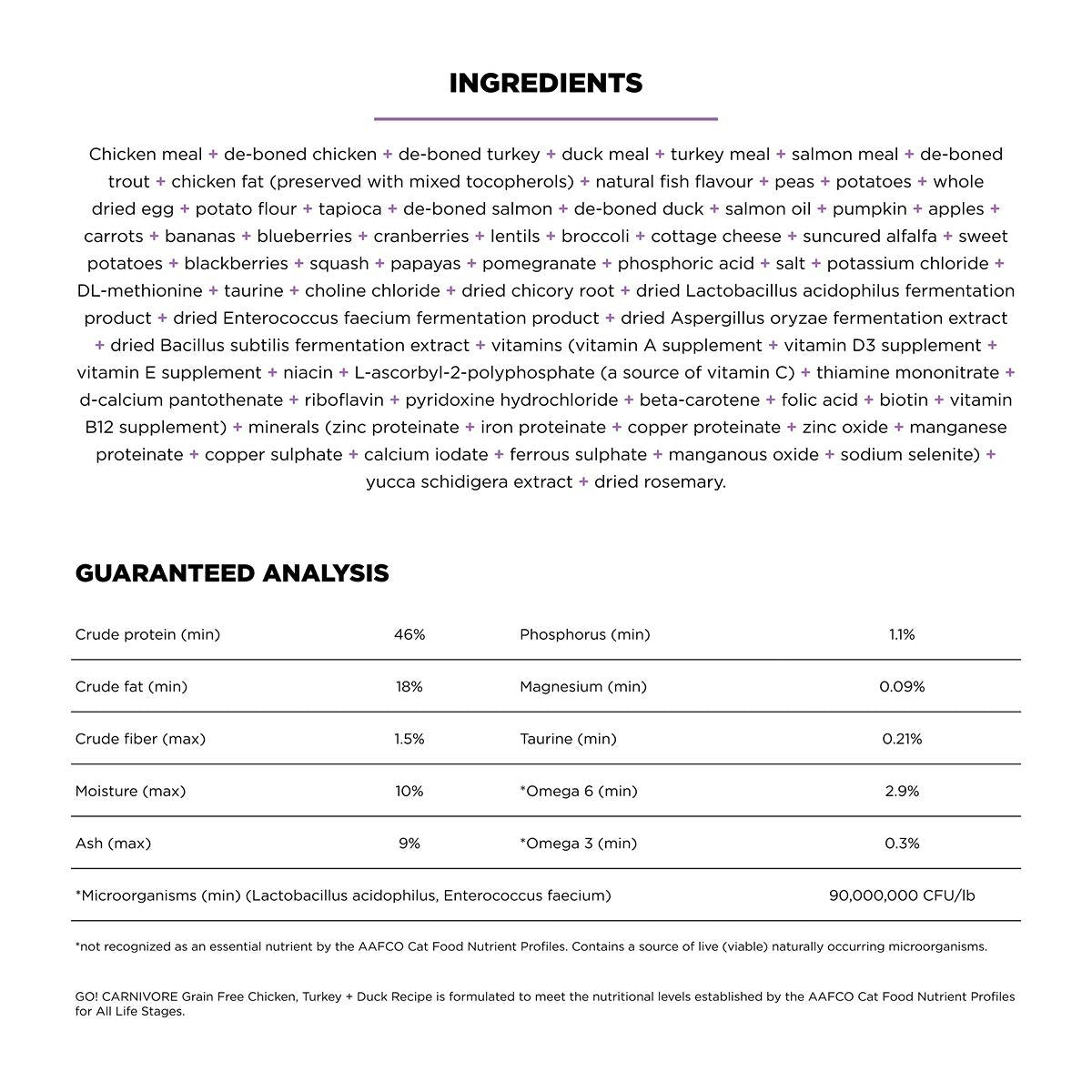 INGREDIENTS

Chicken meal + de-boned chicken + de-boned turkey + duck meal + turkey meal + salmon meal + de-boned trout + chicken fat (preserved with mixed tocopherols) + natural fish flavour + peas + potatoes + whole dried egg + potato flour + tapioca + de-boned salmon + de-boned duck + salmon oil + pumpkin + apples + carrots + bananas + blueberries + cranberries + lentils + broccoli + cottage cheese + suncured alfalfa + sweet potatoes + blackberries + squash + papayas + pomegranate + phosphoric acid + salt + potassium chloride + DL-methionine + taurine + choline chloride + dried chicory root + dried Lactobacillus acidophilus fermentation product + dried Enterococcus faecium fermentation product + dried Aspergillus oryzae fermentation extract + dried Bacillus subtilis fermentation extract + vitamins (vitamin A supplement + vitamin D3 supplement + vitamin E supplement + niacin + L-ascorbyl-2-polyphosphate (a source of vitamin C) + thiamine mononitrate + d-calcium pantothenate + riboflavin + pyridoxine hydrochloride + beta-carotene + folic acid + biotin + vitamin B12 supplement) + minerals (zinc proteinate + iron proteinate + copper proteinate + zinc oxide + manganese proteinate + copper sulphate + calcium iodate + ferrous sulphate + manganous oxide + sodium selenite) + yucca schidigera extract + dried rosemary.

GUARANTEED ANALYSIS

| Crude protein (min) | 46% | Phosphorus (min) | 1.1% |
|---|---|---|---|
| Crude fat (min) | 18% | Magnesium (min) | 0.09% |
| Crude fiber (max) | 1.5% | Taurine (min) | 0.21% |
| Moisture (max) | 10% | *Omega 6 (min) | 2.9% |
| Ash (max) | 9% | *Omega 3 (min) | 0.3% |
| *Microorganisms (min) (Lactobacillus acidophilus, Enterococcus faecium) | | | 90,000,000 CFU/lb |

*not recognized as an essential nutrient by the AAFCO Cat Food Nutrient Profiles. Contains a source of live (viable) naturally occurring microorganisms.

GO! CARNIVORE Grain Free Chicken, Turkey + Duck Recipe is formulated to meet the nutritional levels established by the AAFCO Cat Food Nutrient Profiles for All Life Stages.